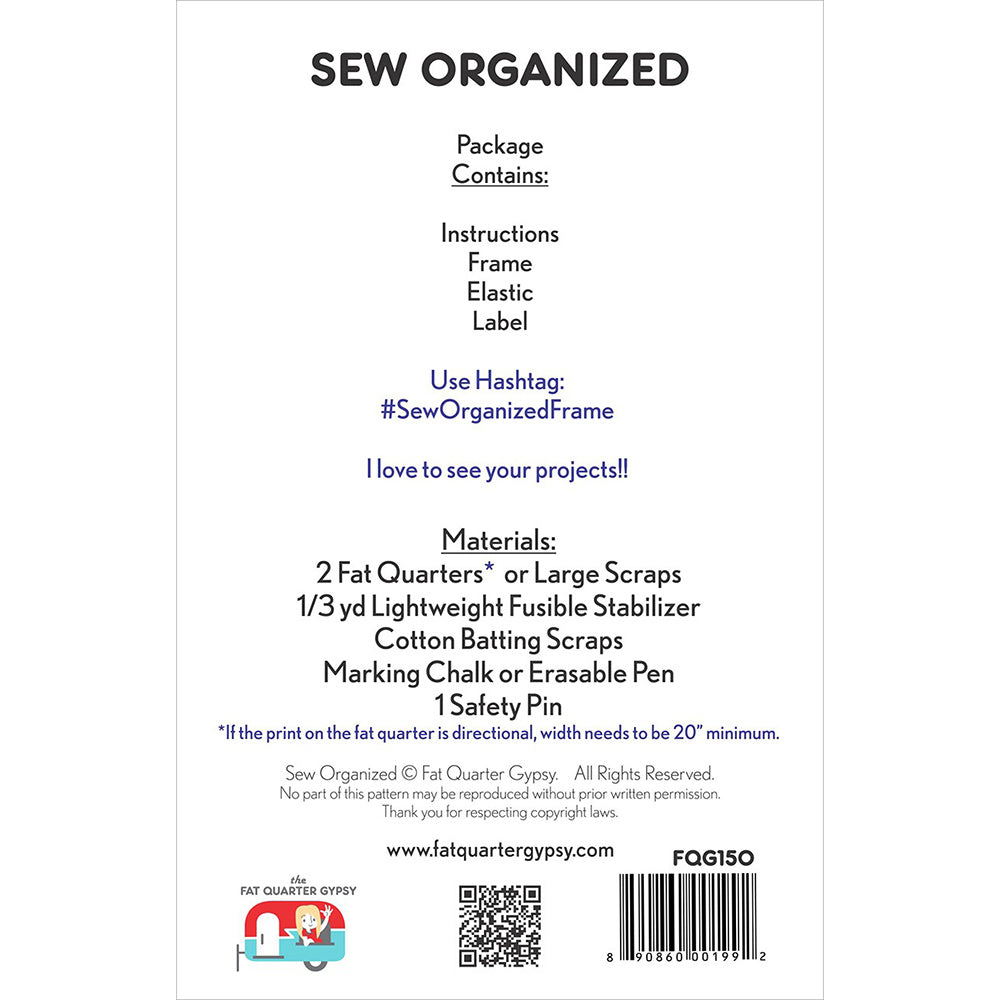 SEW ORGANIZED

Package
Contains:

Instructions
Frame
Elastic
Label

Use Hashtag:
#SewOrganizedFrame

I love to see your projects!!

Materials:
2 Fat Quarters* or Large Scraps
1/3 yd Lightweight Fusible Stabilizer
Cotton Batting Scraps
Marking Chalk or Erasable Pen
1 Safety Pin
*If the print on the fat quarter is directional, width needs to be 20" minimum.

Sew Organized © Fat Quarter Gypsy. All Rights Reserved.
No part of this pattern may be reproduced without prior written permission.
Thank you for respecting copyright laws.

www.fatquartergypsy.com

FQG150

the
FAT QUARTER GYPSY

8 90860 00199 2